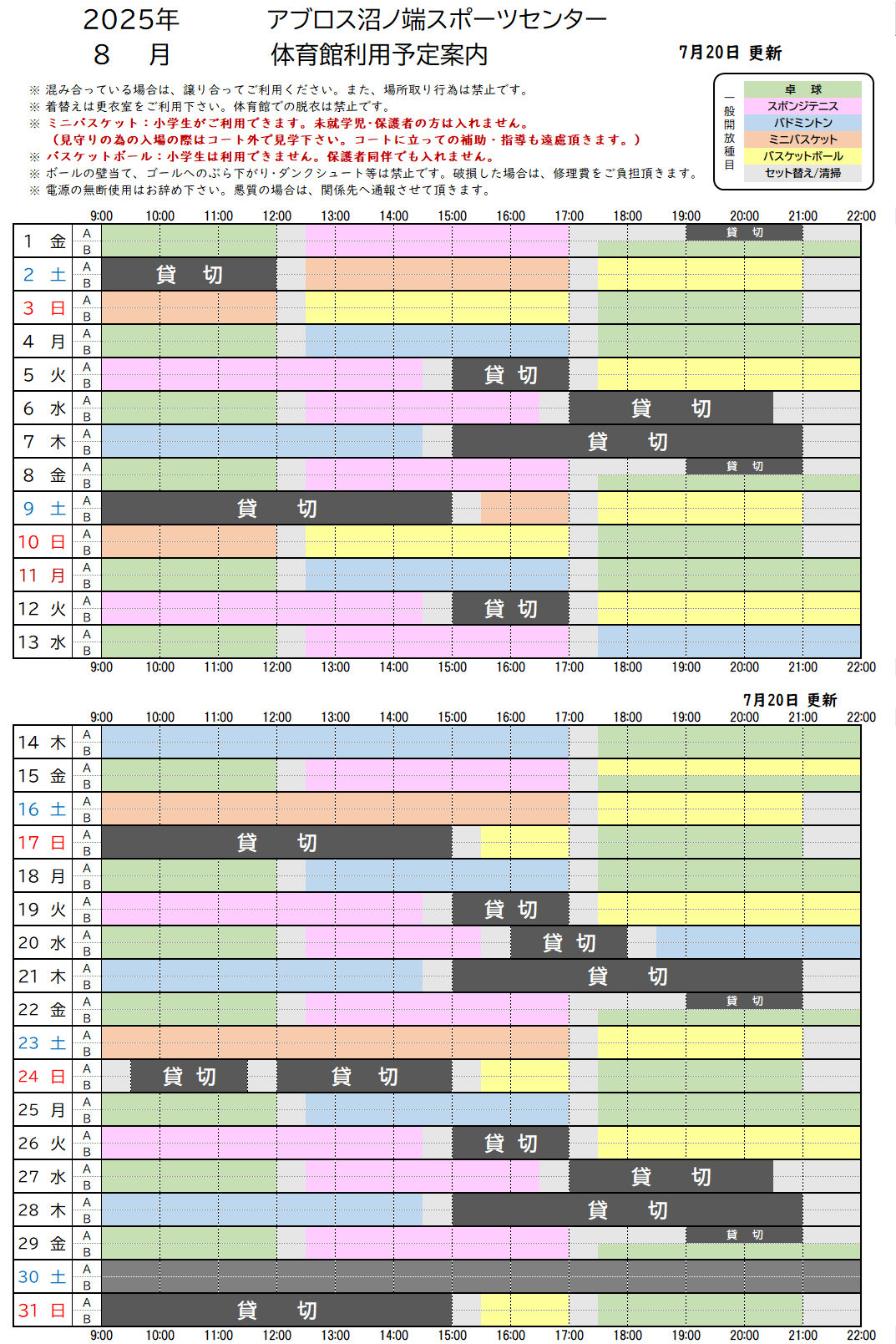 2025年　アブロス沼ノ端スポーツセンター
8　月　体育館利用予定案内

7月20日 更新

※ 混み合っている場合は、譲り合ってご利用ください。また、場所取り行為は禁止です。
※ 着替えは更衣室をご利用下さい。体育館での脱衣は禁止です。
※ ミニバスケット：小学生がご利用できます。未就学児・保護者の方は入れません。
（見守りの為の入場の際はコート外で見学下さい。コートに立っての補助・指導も遠慮頂きます。）
※ バスケットボール：小学生は利用できません。保護者同伴でも入れません。
※ ボールの壁当て、ゴールへのぶら下がり・ダンクシュート等は禁止です。破損した場合は、修理費をご負担頂きます。
※ 電源の無断使用はお辞め下さい。悪質の場合は、関係先へ通報させて頂きます。

一般開放種目
卓　球
スポンジテニス
バドミントン
ミニバスケット
バスケットボール
セット替え/清掃

9:00 10:00 11:00 12:00 13:00 14:00 15:00 16:00 17:00 18:00 19:00 20:00 21:00 22:00

1 金 A B 貸 切
2 土 A B 貸 切
3 日 A B
4 月 A B
5 火 A B 貸 切
6 水 A B 貸 切
7 木 A B 貸 切
8 金 A B 貸 切
9 土 A B 貸 切
10 日 A B
11 月 A B
12 火 A B 貸 切
13 水 A B

9:00 10:00 11:00 12:00 13:00 14:00 15:00 16:00 17:00 18:00 19:00 20:00 21:00 22:00

7月20日 更新

9:00 10:00 11:00 12:00 13:00 14:00 15:00 16:00 17:00 18:00 19:00 20:00 21:00 22:00

14 木 A B
15 金 A B
16 土 A B
17 日 A B 貸 切
18 月 A B
19 火 A B 貸 切
20 水 A B 貸 切
21 木 A B 貸 切
22 金 A B 貸 切
23 土 A B
24 日 A B 貸 切 貸 切
25 月 A B
26 火 A B 貸 切
27 水 A B 貸 切
28 木 A B 貸 切
29 金 A B 貸 切
30 土 A B
31 日 A B 貸 切

9:00 10:00 11:00 12:00 13:00 14:00 15:00 16:00 17:00 18:00 19:00 20:00 21:00 22:00